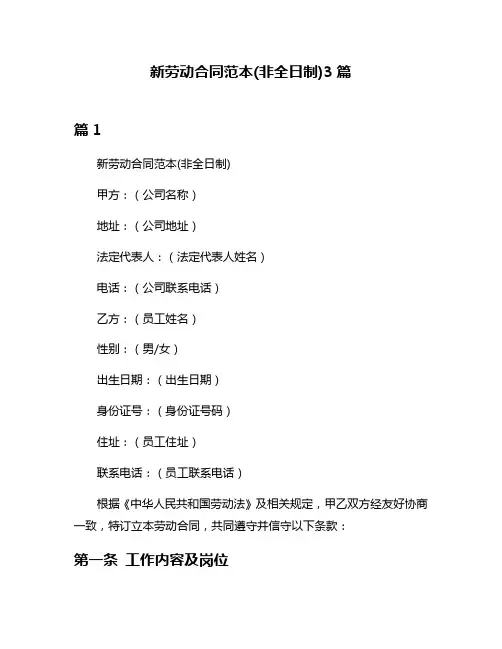 新劳动合同范本(非全日制)3 篇

篇 1

新劳动合同范本(非全日制)

甲方：（公司名称）

地址：（公司地址）

法定代表人：（法定代表人姓名）

电话：（公司联系电话）

乙方：（员工姓名）

性别：（男/女）

出生日期：（出生日期）

身份证号：（身份证号码）

住址：（员工住址）

联系电话：（员工联系电话）

根据《中华人民共和国劳动法》及相关规定，甲乙双方经友好协商一致，特订立本劳动合同，共同遵守并信守以下条款：

第一条 工作内容及岗位